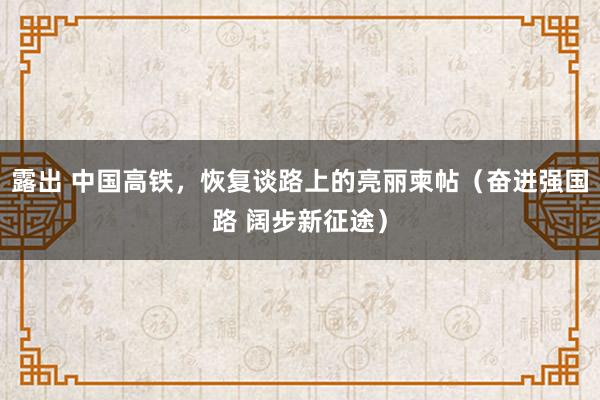 露出 中国高铁，恢复谈路上的亮丽柬帖（奋进强国路 阔步新征途）